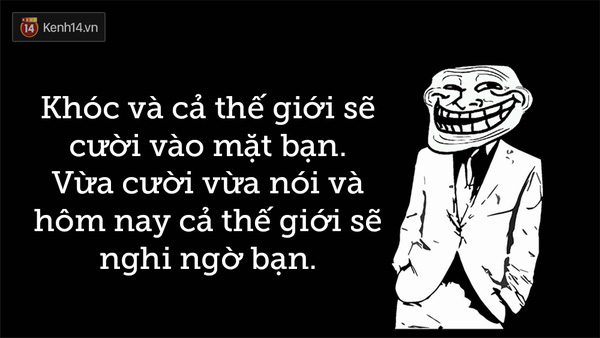 14 Kenh14.vn

Khóc và cả thế giới sẽ cười vào mặt bạn. Vừa cười vừa nói và hôm nay cả thế giới sẽ nghi ngờ bạn.